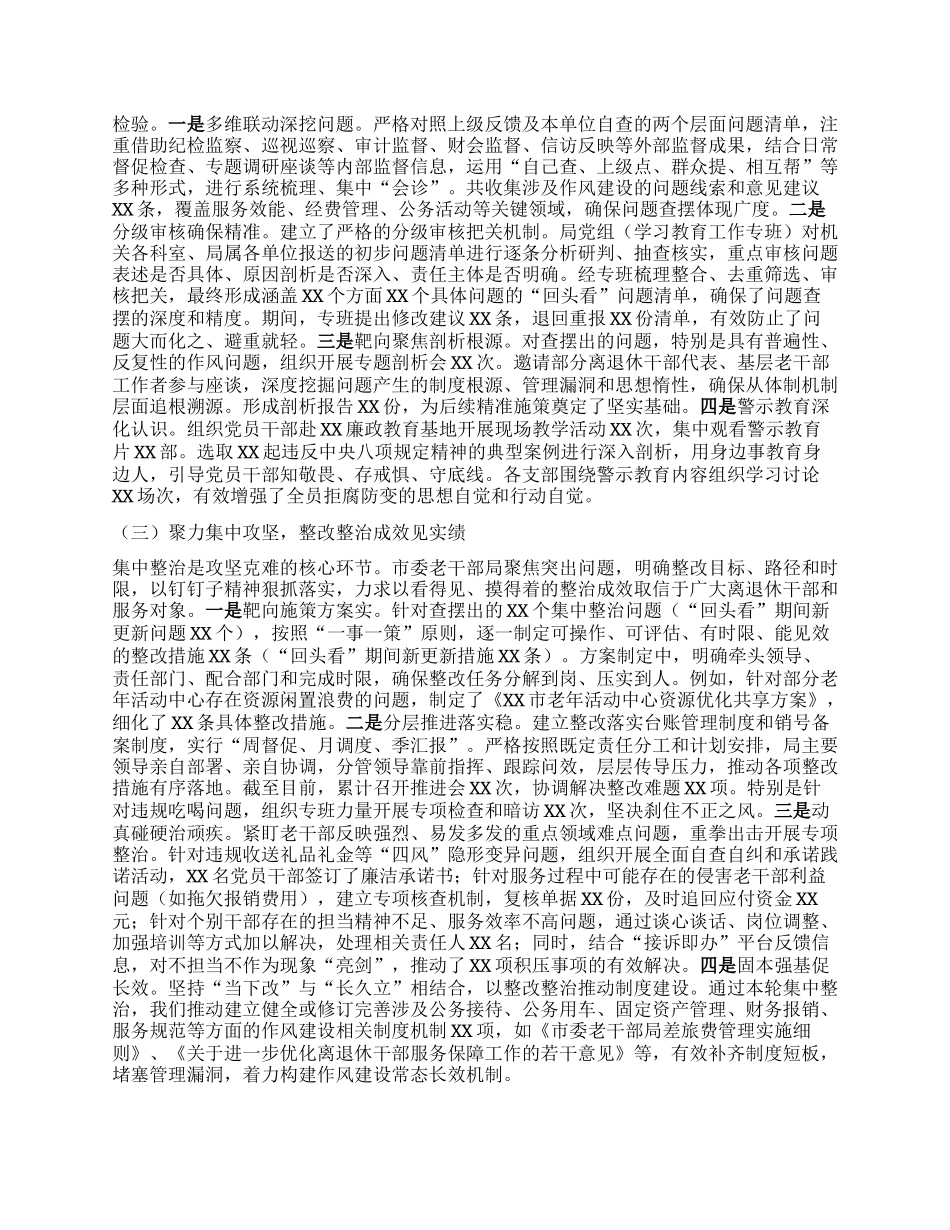 检验。一是多维联动深挖问题。严格对照上级反馈及本单位自查的两个层面问题清单，注重借助纪检监察、巡视巡察、审计监督、财会监督、信访反映等外部监督成果，结合日常督促检查、专题调研座谈等内部监督信息，运用“自己查、上级点、群众提、相互帮”等多种形式，进行系统梳理、集中“会诊”。共收集涉及作风建设的问题线索和意见建议XX条，覆盖服务效能、经费管理、公务活动等关键领域，确保问题查摆体现广度。二是分级审核确保精准。建立了严格的分级审核把关机制。局党组（学习教育工作专班）对机关各科室、局属各单位报送的初步问题清单进行逐条分析研判、抽查核实，重点审核问题表述是否具体、原因剖析是否深入、责任主体是否明确。经专班梳理整合、去重筛选、审核把关，最终形成涵盖XX个方面XX个具体问题的“回头看”问题清单，确保了问题查摆的深度和精度。期间，专班提出修改建议XX条，退回重报XX份清单，有效防止了问题大而化之、避重就轻。三是靶向聚焦剖析根源。对查摆出的问题，特别是具有普遍性、反复性的作风问题，组织开展专题剖析会XX次。邀请部分离退休干部代表、基层老干部工作者参与座谈，深度挖掘问题产生的制度根源、管理漏洞和思想惰性，确保从体制机制层面追根溯源。形成剖析报告XX份，为后续精准施策奠定了坚实基础。四是警示教育深化认识。组织党员干部赴XX廉政教育基地开展现场教学活动XX次，集中观看警示教育片XX部。选取XX起违反中央八项规定精神的典型案例进行深入剖析，用身边事教育身边人，引导党员干部知敬畏、存戒惧、守底线。各支部围绕警示教育内容组织学习讨论XX场次，有效增强了全员拒腐防变的思想自觉和行动自觉。

（三）聚力集中攻坚，整改整治成效见实绩

集中整治是攻坚克难的核心环节。市委老干部局聚焦突出问题，明确整改目标、路径和时限，以钉钉子精神狠抓落实，力求以看得见、摸得着的整治成效取信于广大离退休干部和服务对象。一是靶向施策方案实。针对查摆出的XX个集中整治问题（“回头看”期间新更新问题XX个），按照“一事一策”原则，逐一制定可操作、可评估、有时限、能见效的整改措施XX条（“回头看”期间新更新措施XX条）。方案制定中，明确牵头领导、责任部门、配合部门和完成时限，确保整改任务分解到岗、压实到人。例如，针对部分老年活动中心存在资源闲置浪费的问题，制定了《XX市老年活动中心资源优化共享方案》，细化了XX条具体整改措施。二是分层推进落实稳。建立整改落实台账管理制度和销号备案制度，实行“周督促、月调度、季汇报”。严格按照既定责任分工和计划安排，局主要领导亲自部署、亲自协调，分管领导靠前指挥、跟踪问效，层层传导压力，推动各项整改措施有序落地。截至目前，累计召开推进会XX次，协调解决整改难题XX项。特别是针对违规吃喝问题，组织专班力量开展专项检查和暗访XX次，坚决刹住不正之风。三是动真碰硬治顽疾。紧盯老干部反映强烈、易发多发的重点领域难点问题，重拳出击开展专项整治。针对违规收送礼品礼金等“四风”隐形变异问题，组织开展全面自查自纠和承诺践诺活动，XX名党员干部签订了廉洁承诺书；针对服务过程中可能存在的侵害老干部利益问题（如拖欠报销费用），建立专项核查机制，复核单据XX份，及时追回应付资金XX元；针对个别干部存在的担当精神不足、服务效率不高问题，通过谈心谈话、岗位调整、加强培训等方式加以解决，处理相关责任人XX名；同时，结合“接诉即办”平台反馈信息，对不担当不作为现象“亮剑”，推动了XX项积压事项的有效解决。四是固本强基促长效。坚持“当下改”与“长久立”相结合，以整改整治推动制度建设。通过本轮集中整治，我们推动建立健全或修订完善涉及公务接待、公务用车、固定资产管理、财务报销、服务规范等方面的作风建设相关制度机制XX项，如《市委老干部局差旅费管理实施细则》、《关于进一步优化离退休干部服务保障工作的若干意见》等，有效补齐制度短板，堵塞管理漏洞，着力构建作风建设常态长效机制。